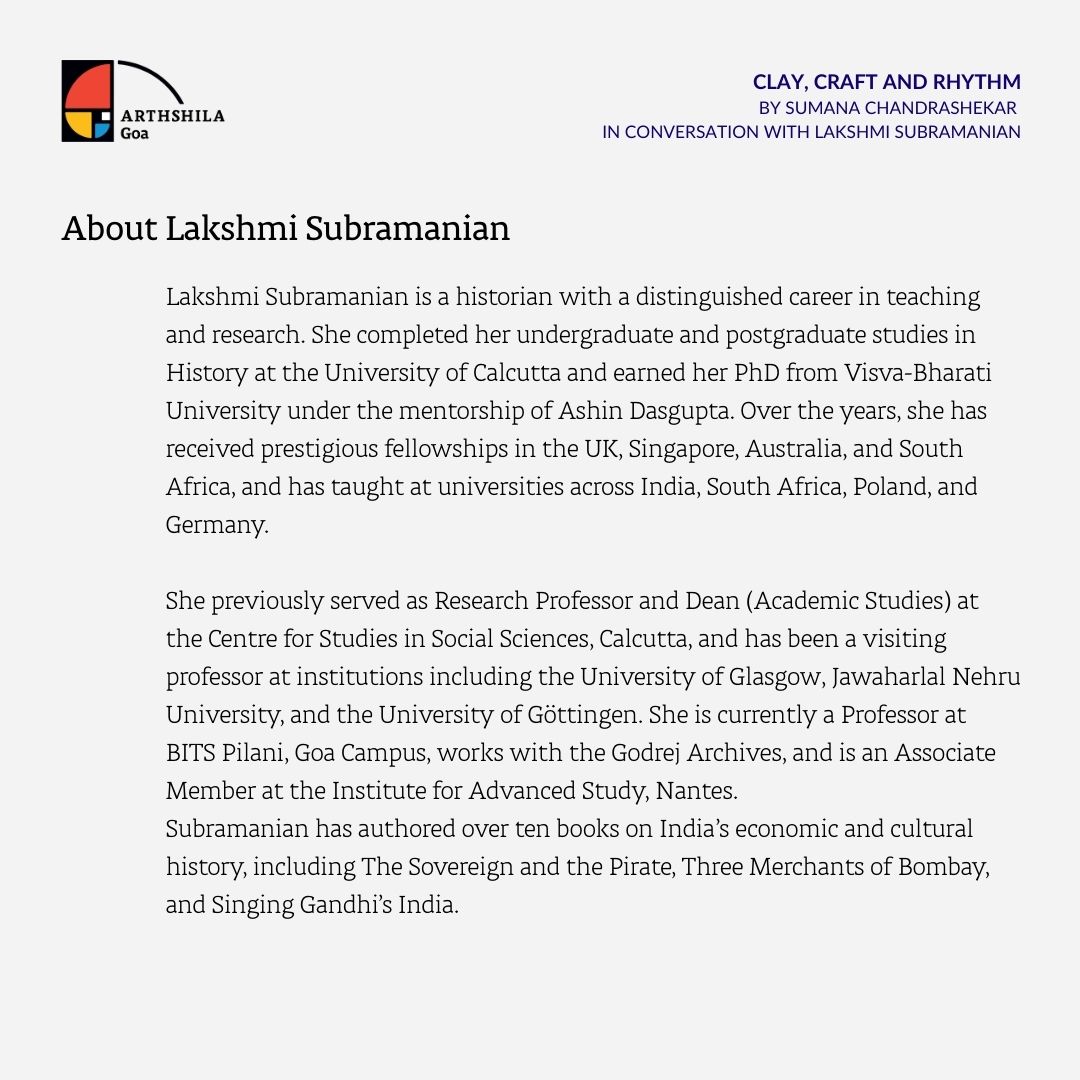 ARTHSHILA
Goa

CLAY, CRAFT AND RHYTHM
BY SUMANA CHANDRASHEKAR
IN CONVERSATION WITH LAKSHMI SUBRAMANIAN

About Lakshmi Subramanian

Lakshmi Subramanian is a historian with a distinguished career in teaching and research. She completed her undergraduate and postgraduate studies in History at the University of Calcutta and earned her PhD from Visva-Bharati University under the mentorship of Ashin Dasgupta. Over the years, she has received prestigious fellowships in the UK, Singapore, Australia, and South Africa, and has taught at universities across India, South Africa, Poland, and Germany.

She previously served as Research Professor and Dean (Academic Studies) at the Centre for Studies in Social Sciences, Calcutta, and has been a visiting professor at institutions including the University of Glasgow, Jawaharlal Nehru University, and the University of Göttingen. She is currently a Professor at BITS Pilani, Goa Campus, works with the Godrej Archives, and is an Associate Member at the Institute for Advanced Study, Nantes.
Subramanian has authored over ten books on India's economic and cultural history, including The Sovereign and the Pirate, Three Merchants of Bombay, and Singing Gandhi's India.